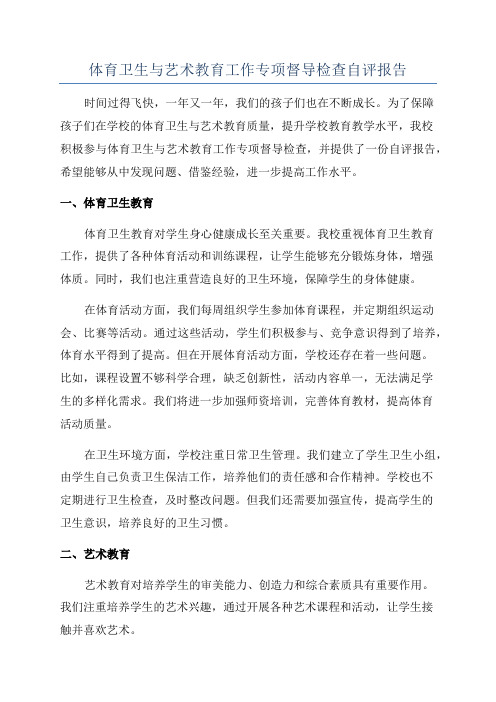 体育卫生与艺术教育工作专项督导检查自评报告

时间过得飞快，一年又一年，我们的孩子们也在不断成长。为了保障孩子们在学校的体育卫生与艺术教育质量，提升学校教育教学水平，我校积极参与体育卫生与艺术教育工作专项督导检查，并提供了一份自评报告，希望能够从中发现问题、借鉴经验，进一步提高工作水平。

一、体育卫生教育

体育卫生教育对学生身心健康成长至关重要。我校重视体育卫生教育工作，提供了各种体育活动和训练课程，让学生能够充分锻炼身体，增强体质。同时，我们也注重营造良好的卫生环境，保障学生的身体健康。

在体育活动方面，我们每周组织学生参加体育课程，并定期组织运动会、比赛等活动。通过这些活动，学生们积极参与、竞争意识得到了培养，体育水平得到了提高。但在开展体育活动方面，学校还存在着一些问题。比如，课程设置不够科学合理，缺乏创新性，活动内容单一，无法满足学生的多样化需求。我们将进一步加强师资培训，完善体育教材，提高体育活动质量。

在卫生环境方面，学校注重日常卫生管理。我们建立了学生卫生小组，由学生自己负责卫生保洁工作，培养他们的责任感和合作精神。学校也不定期进行卫生检查，及时整改问题。但我们还需要加强宣传，提高学生的卫生意识，培养良好的卫生习惯。

二、艺术教育

艺术教育对培养学生的审美能力、创造力和综合素质具有重要作用。我们注重培养学生的艺术兴趣，通过开展各种艺术课程和活动，让学生接触并喜欢艺术。